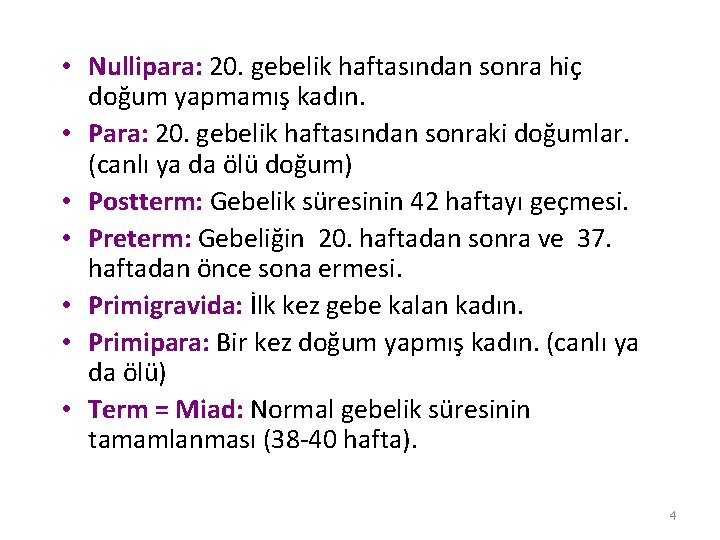 • Nullipara: 20. gebelik haftasından sonra hiç doğum yapmamış kadın.
• Para: 20. gebelik haftasından sonraki doğumlar. (canlı ya da ölü doğum)
• Postterm: Gebelik süresinin 42 haftayı geçmesi.
• Preterm: Gebeliğin 20. haftadan sonra ve 37. haftadan önce sona ermesi.
• Primigravida: İlk kez gebe kalan kadın.
• Primipara: Bir kez doğum yapmış kadın. (canlı ya da ölü)
• Term = Miad: Normal gebelik süresinin tamamlanması (38-40 hafta).

4